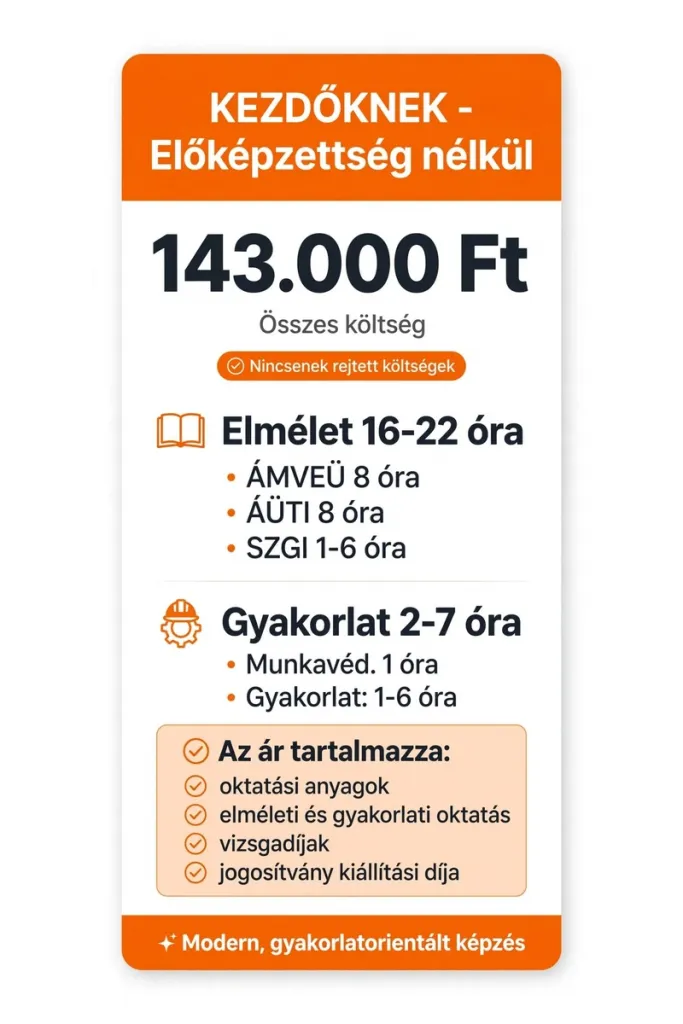 KEZDŐKNEK - Előképzettség nélkül

143.000 Ft

Összes költség

Nincsenek rejtett költségek

Elmélet 16-22 óra

• ÁMVEÜ 8 óra
• ÁÜTI 8 óra
• SZGI 1-6 óra

Gyakorlat 2-7 óra

• Munkavéd. 1 óra
• Gyakorlat: 1-6 óra

Az ár tartalmazza:

oktatási anyagok
elméleti és gyakorlati oktatás
vizsgadíjak
jogosítvány kiállítási díja

Modern, gyakorlatorientált képzés